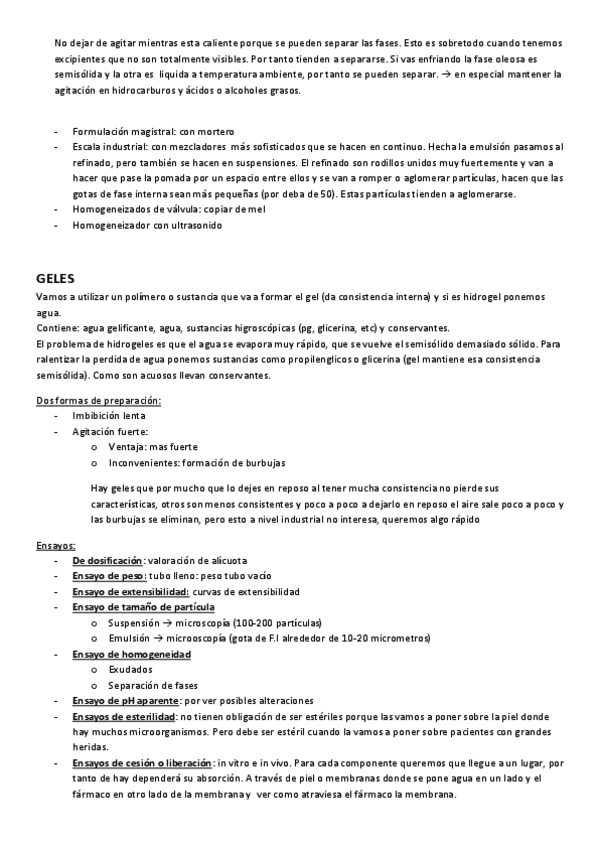 No dejar de agitar mientras esta caliente porque se pueden separar las fases. Esto es sobretodo cuando tenemos excipientes que no son totalmente visibles. Por tanto tienden a separarse. Si vas enfriando la fase oleosa es semisólida y la otra es liquida a temperatura ambiente, por tanto se pueden separar. → en especial mantener la agitación en hidrocarburos y ácidos o alcoholes grasos.

- Formulación magistral: con mortero
- Escala industrial: con mezcladores más sofisticados que se hacen en continuo. Hecha la emulsión pasamos al refinado, pero también se hacen en suspensiones. El refinado son rodillos unidos muy fuertemente y van a hacer que pase la pomada por un espacio entre ellos y se van a romper o aglomerar partículas, hacen que las gotas de fase interna sean más pequeñas (por deba de 50). Estas partículas tienden a aglomerarse.
- Homogeneizados de válvula: copiar de mel
- Homogeneizador con ultrasonido

GELES
Vamos a utilizar un polímero o sustancia que va a formar el gel (da consistencia interna) y si es hidrogel ponemos agua.
Contiene: agua gelificante, agua, sustancias higroscópicas (pg, glicerina, etc) y conservantes.
El problema de hidrogeles es que el agua se evapora muy rápido, que se vuelve el semisólido demasiado sólido. Para ralentizar la perdida de agua ponemos sustancias como propilenglicos o glicerina (gel mantiene esa consistencia semisólida). Como son acuosos llevan conservantes.

Dos formas de preparación:
- Imbibición lenta
- Agitación fuerte:
  o Ventaja: mas fuerte
  o Inconvenientes: formación de burbujas

Hay geles que por mucho que lo dejes en reposo al tener mucha consistencia no pierde sus características, otros son menos consistentes y poco a poco a dejarlo en reposo el aire sale poco a poco y las burbujas se eliminan, pero esto a nivel industrial no interesa, queremos algo rápido

Ensayos:
- De dosificación: valoración de alícuota
- Ensayo de peso: tubo lleno: peso tubo vacío
- Ensayo de extensibilidad: curvas de extensibilidad
- Ensayo de tamaño de partícula
  o Suspensión → microscopía (100-200 partículas)
  o Emulsión → microoscopía (gota de F.I alrededor de 10-20 micrometros)
- Ensayo de homogeneidad
  o Exudados
  o Separación de fases
- Ensayo de pH aparente: por ver posibles alteraciones
- Ensayos de esterilidad: no tienen obligación de ser estériles porque las vamos a poner sobre la piel donde hay muchos microorganismos. Pero debe ser estéril cuando la vamos a poner sobre pacientes con grandes heridas.
- Ensayos de cesión o liberación: in vitro e in vivo. Para cada componente queremos que llegue a un lugar, por tanto de hay dependerá su absorción. A través de piel o membranas donde se pone agua en un lado y el fármaco en otro lado de la membrana y ver como atraviesa el fármaco la membrana.